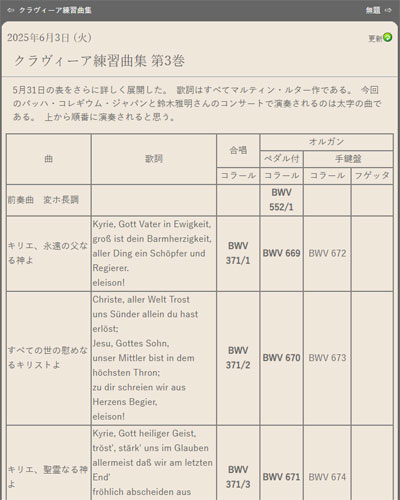 ⇦ クラヴィーア練習曲集

無題 ⇨

2025年6月3日（火）

更新

クラヴィーア練習曲集 第3巻

5月31日の表をさらに詳しく展開した。 歌詞はすべてマルティン・ルター作である。 今回のバッハ・コレギウム・ジャパンと鈴木雅明さんのコンサートで演奏されるのは太字の曲である。 上から順番に演奏されると思う。

| 曲 | 歌詞 | 合唱 | オルガン | | |
|---|---|---|---|---|---|
| | | | ペダル付 | 手鍵盤 | |
| | | コラール | コラール | コラール | フゲッタ |
| 前奏曲　変ホ長調 | | | BWV 552/1 | | |
| キリエ、永遠の父なる神よ | Kyrie, Gott Vater in Ewigkeit, groß ist dein Barmherzigkeit, aller Ding ein Schöpfer und Regierer. eleison! | BWV 371/1 | BWV 669 | BWV 672 | |
| すべての世の慰めなるキリストよ | Christe, aller Welt Trost uns Sünder allein du hast erlöst; Jesu, Gottes Sohn, unser Mittler bist in dem höchsten Thron; zu dir schreien wir aus Herzens Begier, eleison! | BWV 371/2 | BWV 670 | BWV 673 | |
| キリエ、聖霊なる神よ | Kyrie, Gott heiliger Geist, tröst', stärk' uns im Glauben allermeist daß wir am letzten End' fröhlich abscheiden aus | BWV 371/3 | BWV 671 | BWV 674 | |